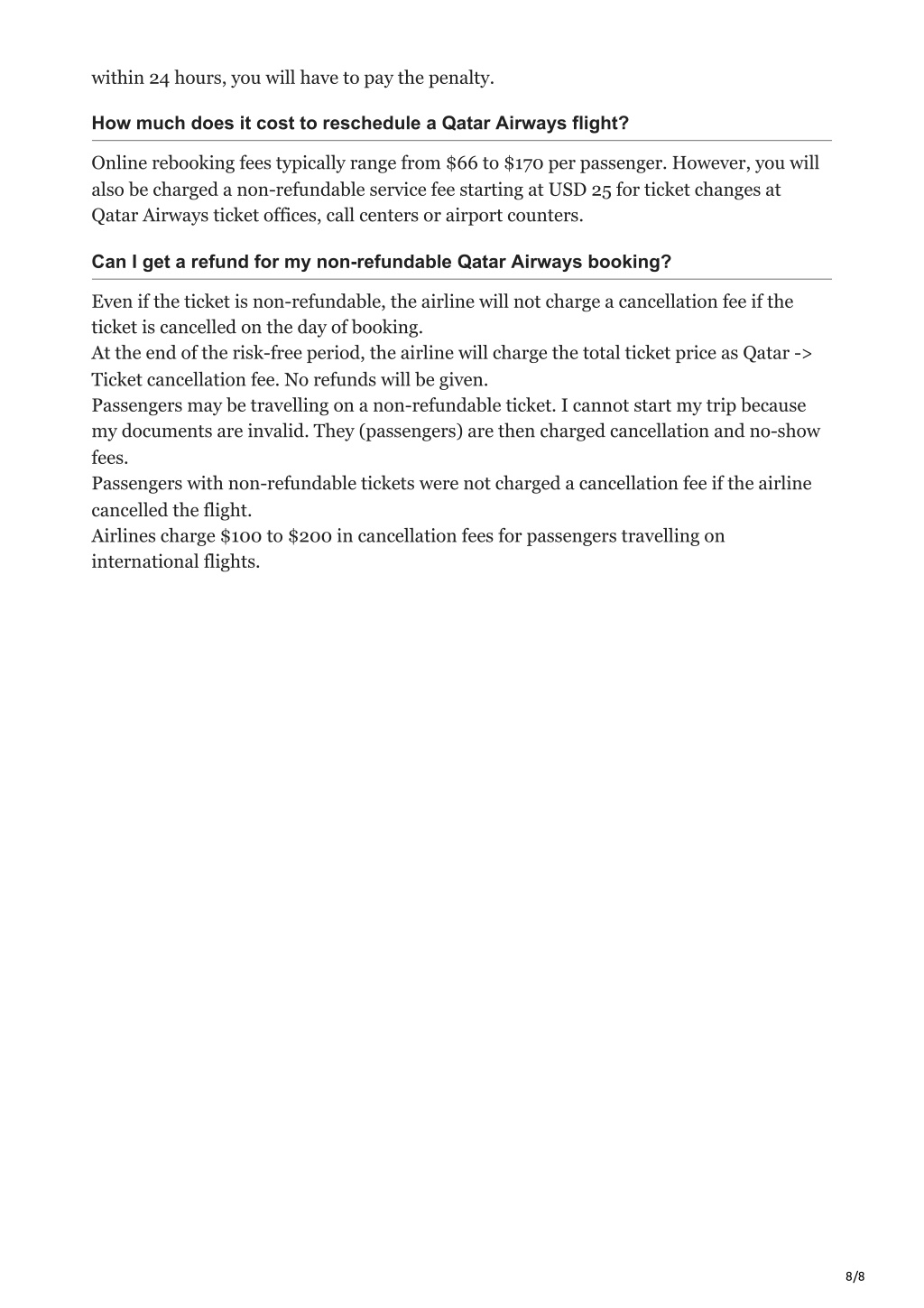 within 24 hours, you will have to pay the penalty.

How much does it cost to reschedule a Qatar Airways flight?

Online rebooking fees typically range from \$66 to \$170 per passenger. However, you will also be charged a non-refundable service fee starting at USD 25 for ticket changes at Qatar Airways ticket offices, call centers or airport counters.

Can I get a refund for my non-refundable Qatar Airways booking?

Even if the ticket is non-refundable, the airline will not charge a cancellation fee if the ticket is cancelled on the day of booking.
At the end of the risk-free period, the airline will charge the total ticket price as Qatar -> Ticket cancellation fee. No refunds will be given.
Passengers may be travelling on a non-refundable ticket. I cannot start my trip because my documents are invalid. They (passengers) are then charged cancellation and no-show fees.
Passengers with non-refundable tickets were not charged a cancellation fee if the airline cancelled the flight.
Airlines charge \$100 to \$200 in cancellation fees for passengers travelling on international flights.

8/8